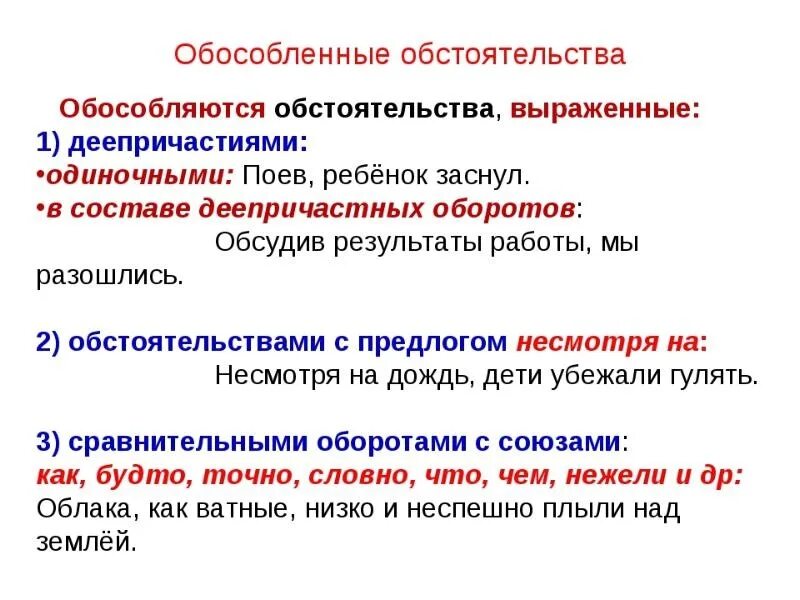 Обособленные обстоятельства

Обособляются обстоятельства, выраженные:
1) деепричастиями:
•одиночными: Поев, ребёнок заснул.
•в составе деепричастных оборотов:
Обсудив результаты работы, мы разошлись.

2) обстоятельствами с предлогом несмотря на:
Несмотря на дождь, дети убежали гулять.

3) сравнительными оборотами с союзами:
как, будто, точно, словно, что, чем, нежели и др:
Облака, как ватные, низко и неспешно плыли над землёй.